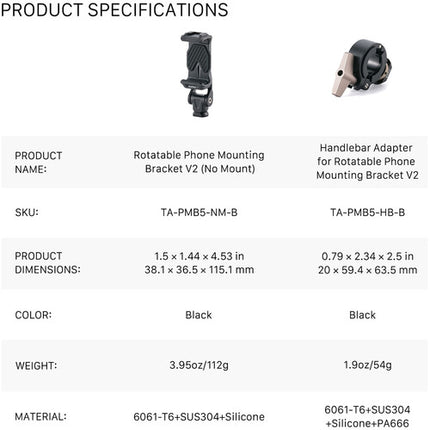 PRODUCT SPECIFICATIONS

| PRODUCT NAME: | Rotatable Phone Mounting Bracket V2 (No Mount) | Handlebar Adapter for Rotatable Phone Mounting Bracket V2 |
|---|---|---|
| SKU: | TA-PMB5-NM-B | TA-PMB5-HB-B |
| PRODUCT DIMENSIONS: | 1.5 × 1.44 × 4.53 in 38.1 × 36.5 × 115.1 mm | 0.79 × 2.34 × 2.5 in 20 × 59.4 × 63.5 mm |
| COLOR: | Black | Black |
| WEIGHT: | 3.95oz/112g | 1.9oz/54g |
| MATERIAL: | 6061-T6+SUS304+Silicone | 6061-T6+SUS304 +Silicone+PA666 |